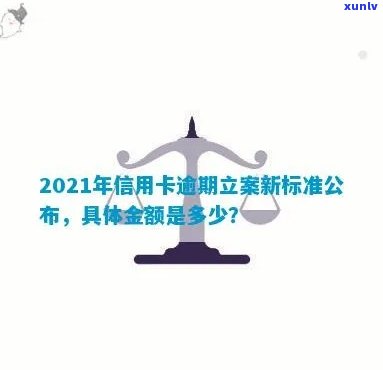 xunlv

2021年信用卡逾期立案新标准公布，具体金额是多少?